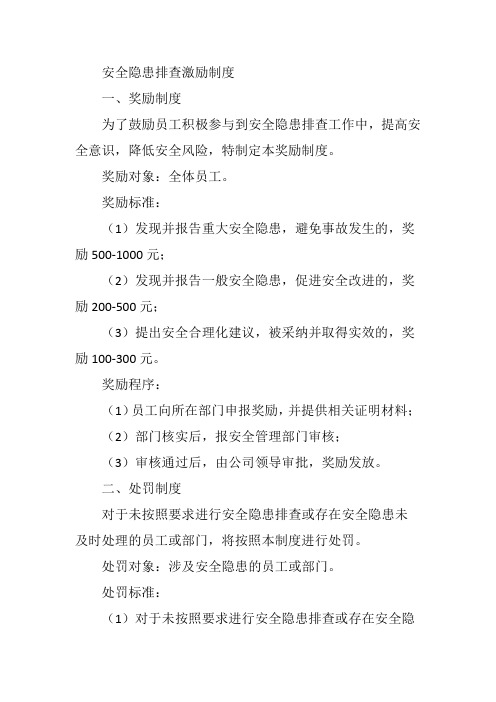 安全隐患排查激励制度

一、奖励制度

为了鼓励员工积极参与到安全隐患排查工作中，提高安全意识，降低安全风险，特制定本奖励制度。

奖励对象：全体员工。

奖励标准：

（1）发现并报告重大安全隐患，避免事故发生的，奖励 500-1000 元；

（2）发现并报告一般安全隐患，促进安全改进的，奖励 200-500 元；

（3）提出安全合理化建议，被采纳并取得实效的，奖励 100-300 元。

奖励程序：

（1）员工向所在部门申报奖励，并提供相关证明材料；

（2）部门核实后，报安全管理部门审核；

（3）审核通过后，由公司领导审批，奖励发放。

二、处罚制度

对于未按照要求进行安全隐患排查或存在安全隐患未及时处理的员工或部门，将按照本制度进行处罚。

处罚对象：涉及安全隐患的员工或部门。

处罚标准：

（1）对于未按照要求进行安全隐患排查或存在安全隐